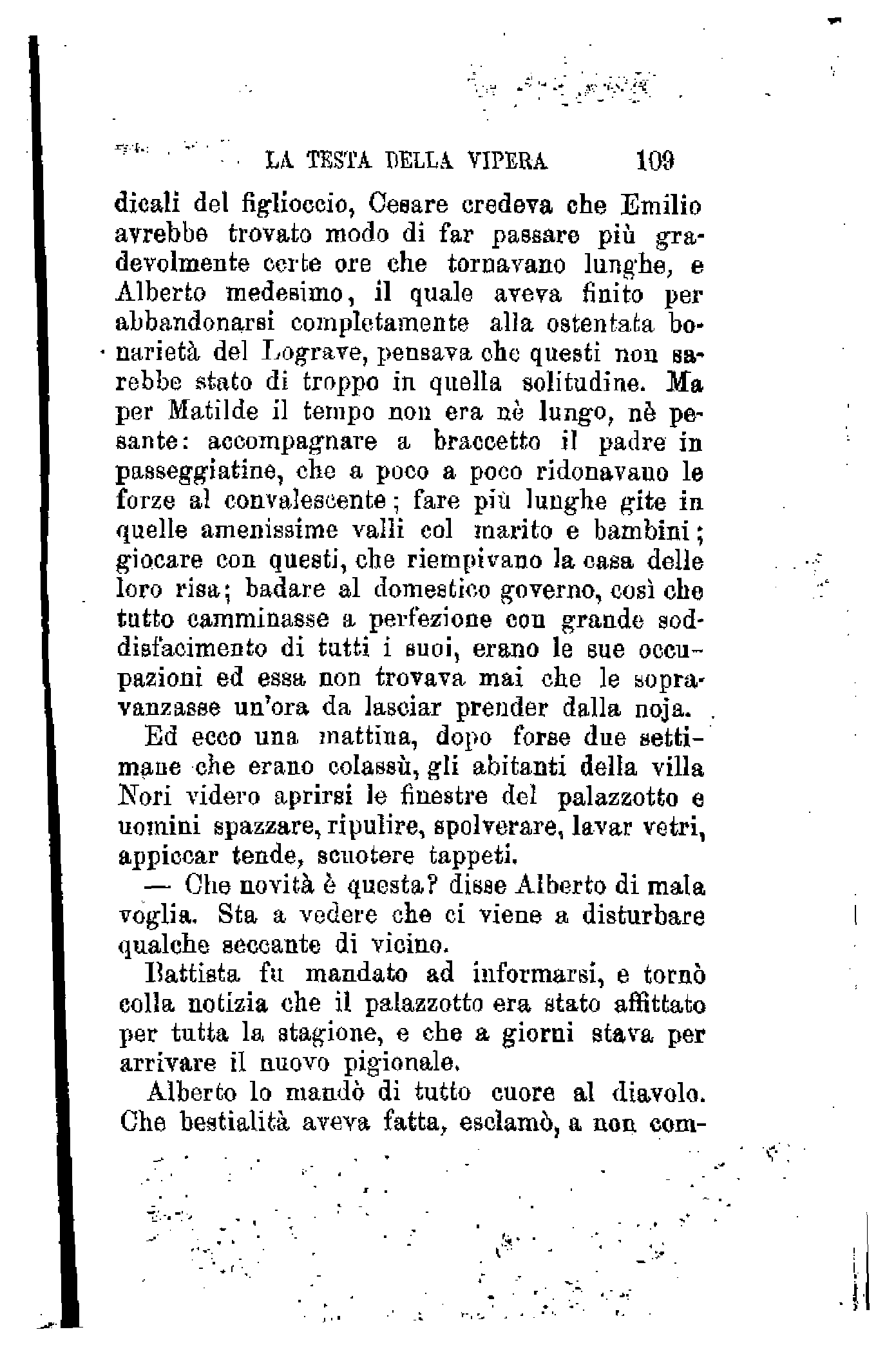 LA TESTA DELLA VIPERA 109

dicali del figlioccio, Cesare credeva che Emilio avrebbe trovato modo di far passare più gradevolmente certe ore che tornavano lunghe, e Alberto medesimo, il quale aveva finito per abbandonarsi completamente alla ostentata bonarietà del Lograve, pensava che questi non sarebbe stato di troppo in quella solitudine. Ma per Matilde il tempo non era nè lungo, nè pesante: accompagnare a braccetto il padre in passeggiatine, che a poco a poco ridonavano le forze al convalescente; fare più lunghe gite in quelle amenissime valli col marito e bambini; giocare con questi, che riempivano la casa delle loro risa; badare al domestico governo, così che tutto camminasse a perfezione con grande soddisfacimento di tutti i suoi, erano le sue occupazioni ed essa non trovava mai che le sopravanzasse un'ora da lasciar prender dalla noja.

Ed ecco una mattina, dopo forse due settimane che erano colassù, gli abitanti della villa Nori videro aprirsi le finestre del palazzotto e uomini spazzare, ripulire, spolverare, lavar vetri, appiccar tende, scuotere tappeti.

— Che novità è questa? disse Alberto di mala voglia. Sta a vedere che ci viene a disturbare qualche seccante di vicino.

Battista fu mandato ad informarsi, e tornò colla notizia che il palazzotto era stato affittato per tutta la stagione, e che a giorni stava per arrivare il nuovo pigionale.

Alberto lo mandò di tutto cuore al diavolo. Che bestialità aveva fatta, esclamò, a non com-